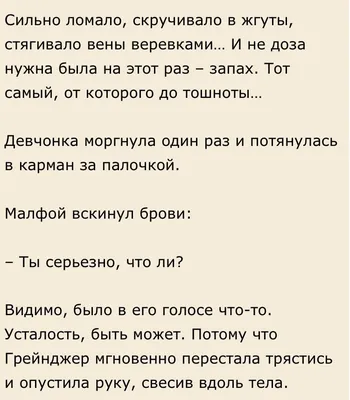 Сильно ломало, скручивало в жгуты, стягивало вены веревками… И не доза нужна была на этот раз – запах. Тот самый, от которого до тошноты…

Девчонка моргнула один раз и потянулась в карман за палочкой.

Малфой вскинул брови:

– Ты серьезно, что ли?

Видимо, было в его голосе что-то. Усталость, быть может. Потому что Грейнджер мгновенно перестала трястись и опустила руку, свесив вдоль тела.